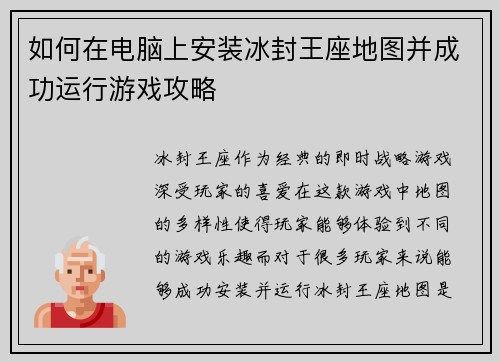 如何在电脑上安装冰封王座地图并成功运行游戏攻略

冰封王座作为经典的即时战略游戏深受玩家的喜爱在这款游戏中地图的多样性使得玩家能够体验到不同的游戏乐趣而对于很多玩家来说能够成功安装并运行冰封王座地图是